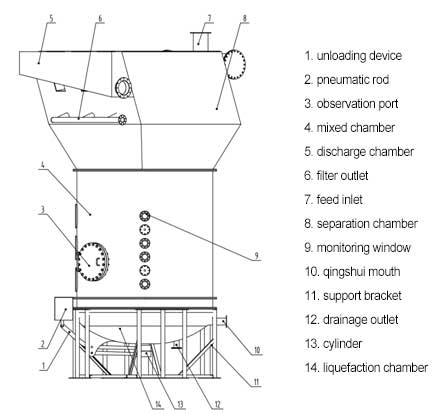 5
6
7
8
4
3
9
2
1
10
11
14
13
12

1. unloading device
2. pneumatic rod
3. observation port
4. mixed chamber
5. discharge chamber
6. filter outlet
7. feed inlet
8. separation chamber
9. monitoring window
10. qingshui mouth
11. support bracket
12. drainage outlet
13. cylinder
14. liquefaction chamber